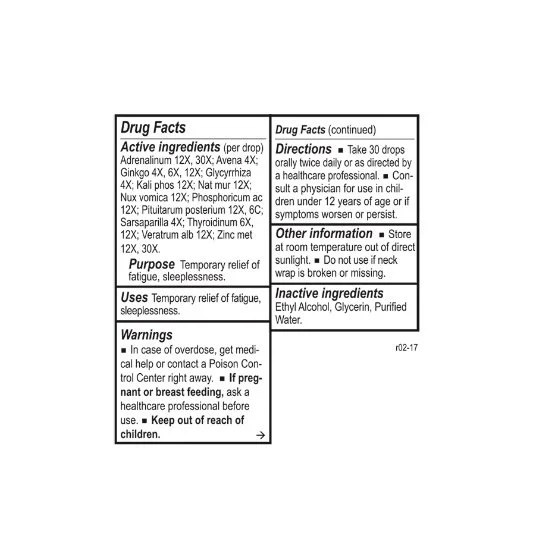 Drug Facts

Active ingredients (per drop)
Adrenalinum 12X, 30X; Avena 4X; Ginkgo 4X, 6X, 12X; Glycyrrhiza 4X; Kali phos 12X; Nat mur 12X; Nux vomica 12X; Phosphoricum ac 12X; Pituitarum posterium 12X, 6C; Sarsaparilla 4X; Thyroidinum 6X, 12X; Veratrum alb 12X; Zinc met 12X, 30X.

Purpose Temporary relief of fatigue, sleeplessness.

Uses Temporary relief of fatigue, sleeplessness.

Warnings
■ In case of overdose, get medical help or contact a Poison Control Center right away. ■ If pregnant or breast feeding, ask a healthcare professional before use. ■ Keep out of reach of children. →

Drug Facts (continued)

Directions ■ Take 30 drops orally twice daily or as directed by a healthcare professional. ■ Consult a physician for use in children under 12 years of age or if symptoms worsen or persist.

Other information ■ Store at room temperature out of direct sunlight. ■ Do not use if neck wrap is broken or missing.

Inactive ingredients
Ethyl Alcohol, Glycerin, Purified Water.

r02-17